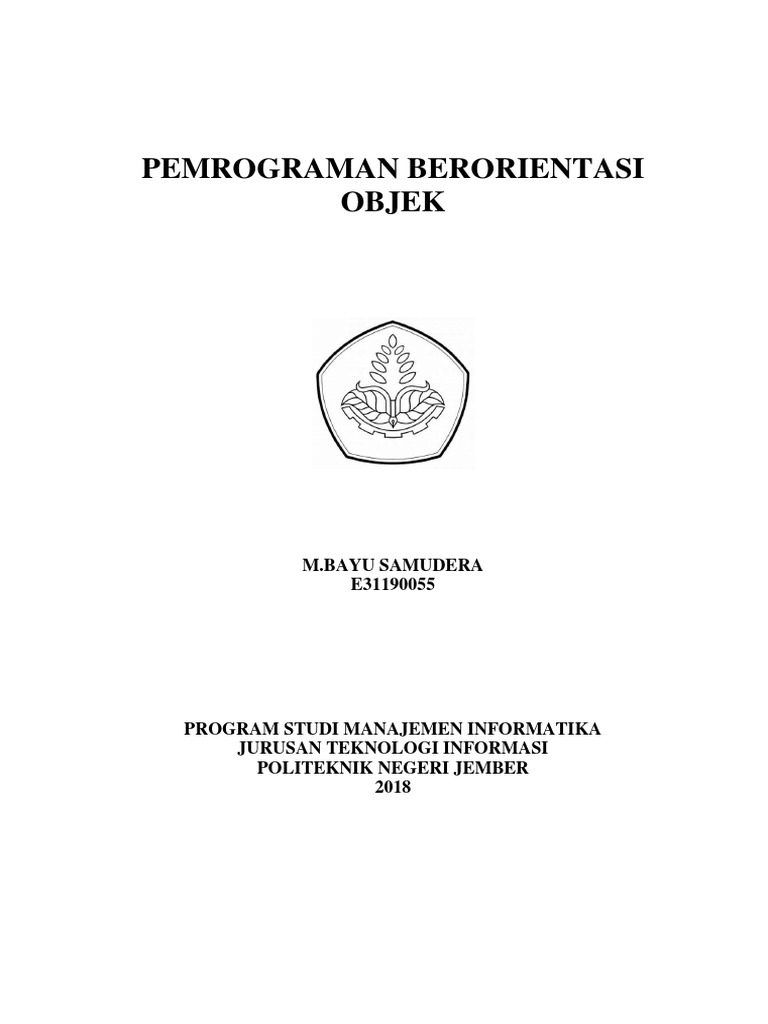 PEMROGRAMAN BERORIENTASI OBJEK

M.BAYU SAMUDERA
E31190055

PROGRAM STUDI MANAJEMEN INFORMATIKA
JURUSAN TEKNOLOGI INFORMASI
POLITEKNIK NEGERI JEMBER
2018